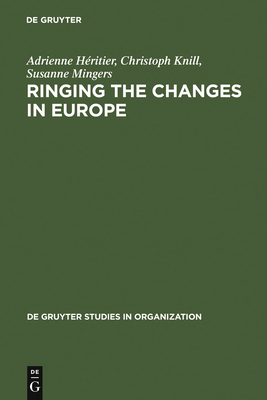 DE GRUYTER

Adrienne Héritier, Christoph Knill, Susanne Mingers

RINGING THE CHANGES IN EUROPE

DE GRUYTER STUDIES IN ORGANIZATION

DE
G